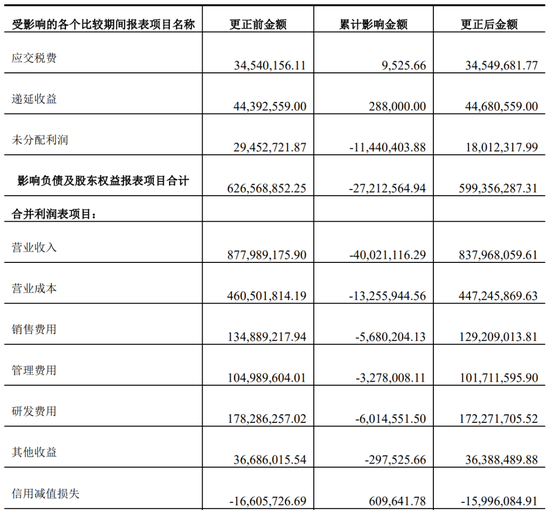 | 受影响的各个比较期间报表项目名称 | 更正前金额 | 累计影响金额 | 更正后金额 |
|---|---|---|---|
| 应交税费 | 34,540,156.11 | 9,525.66 | 34,549,681.77 |
| 递延收益 | 44,392,559.00 | 288,000.00 | 44,680,559.00 |
| 未分配利润 | 29,452,721.87 | -11,440,403.88 | 18,012,317.99 |
| 影响负债及股东权益报表项目合计 | 626,568,852.25 | -27,212,564.94 | 599,356,287.31 |
| 合并利润表项目： | | | |
| 营业收入 | 877,989,175.90 | -40,021,116.29 | 837,968,059.61 |
| 营业成本 | 460,501,814.19 | -13,255,944.56 | 447,245,869.63 |
| 销售费用 | 134,889,217.94 | -5,680,204.13 | 129,209,013.81 |
| 管理费用 | 104,989,604.01 | -3,278,008.11 | 101,711,595.90 |
| 研发费用 | 178,286,257.02 | -6,014,551.50 | 172,271,705.52 |
| 其他收益 | 36,686,015.54 | -297,525.66 | 36,388,489.88 |
| 信用减值损失 | -16,605,726.69 | 609,641.78 | -15,996,084.91 |